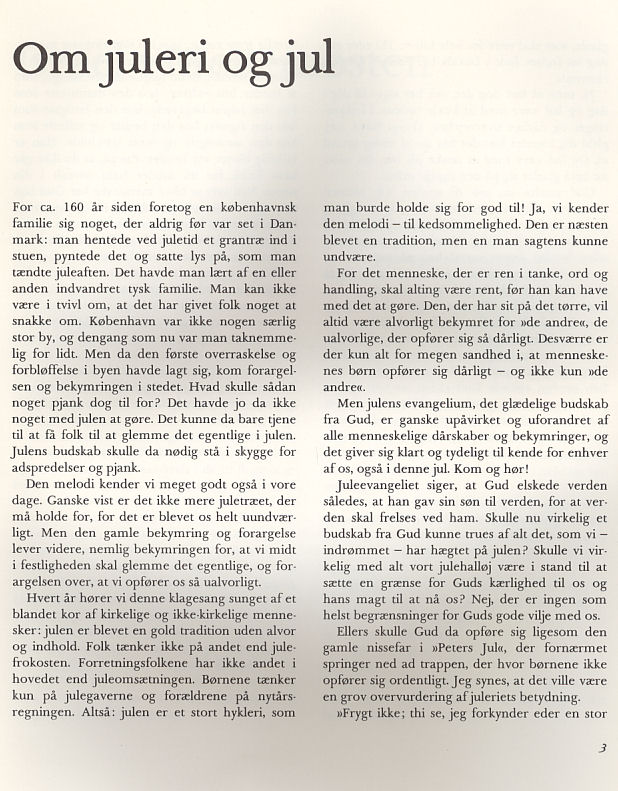 Om juleri og jul

For ca. 160 år siden foretog en københavnsk familie sig noget, der aldrig før var set i Danmark: man hentede ved juletid et grantræ ind i stuen, pyntede det og satte lys på, som man tændte juleaften. Det havde man lært af en eller anden indvandret tysk familie. Man kan ikke være i tvivl om, at det har givet folk noget at snakke om. København var ikke nogen særlig stor by, og dengang som nu var man taknemmelig for lidt. Men da den første overraskelse og forbløffelse i byen havde lagt sig, kom forargelsen og bekymringen i stedet. Hvad skulle sådan noget pjank dog til for? Det havde jo da ikke noget med julen at gøre. Det kunne da bare tjene til at få folk til at glemme det egentlige i julen. Julens budskab skulle da nødig stå i skygge for adspredelser og pjank.

Den melodi kender vi meget godt også i vore dage. Ganske vist er det ikke mere juletræet, der må holde for, for det er blevet os helt uundværligt. Men den gamle bekymring og forargelse lever videre, nemlig bekymringen for, at vi midt i festligheden skal glemme det egentlige, og forargelsen over, at vi opfører os så ualvorligt.

Hvert år hører vi denne klagesang sunget af et blandet kor af kirkelige og ikke-kirkelige mennesker: julen er blevet en gold tradition uden alvor og indhold. Folk tænker ikke på andet end julefrokosten. Forretningsfolkene har ikke andet i hovedet end juleomsætningen. Børnene tænker kun på julegaverne og forældrene på nytårsregningen. Altså: julen er et stort hykleri, som man burde holde sig for god til! Ja, vi kender den melodi – til kedsommelighed. Den er næsten blevet en tradition, men en man sagtens kunne undvære.

For det menneske, der er ren i tanke, ord og handling, skal alting være rent, før han kan have med det at gøre. Den, der har sit på det tørre, vil altid være alvorligt bekymret for »de andre«, de ualvorlige, der opfører sig så dårligt. Desværre er der kun alt for megen sandhed i, at menneskenes børn opfører sig dårligt – og ikke kun »de andre«.

Men julens evangelium, det glædelige budskab fra Gud, er ganske upåvirket og uforandret af alle menneskelige dårskaber og bekymringer, og det giver sig klart og tydeligt til kende for enhver af os, også i denne jul. Kom og hør!

Juleevangeliet siger, at Gud elskede verden således, at han gav sin søn til verden, for at verden skal frelses ved ham. Skulle nu virkelig et budskab fra Gud kunne trues af alt det, som vi – indrømmet – har hægtet på julen? Skulle vi virkelig med alt vort julehalløj være i stand til at sætte en grænse for Guds kærlighed til os og hans magt til at nå os? Nej, der er ingen som helst begrænsninger for Guds gode vilje med os.

Ellers skulle Gud da opføre sig ligesom den gamle nissefar i »Peters Jul«, der fornærmet springer ned ad trappen, der hvor børnene ikke opfører sig ordentligt. Jeg synes, at det ville være en grov overvurdering af juleriets betydning.

»Frygt ikke; thi se, jeg forkynder eder en stor

3